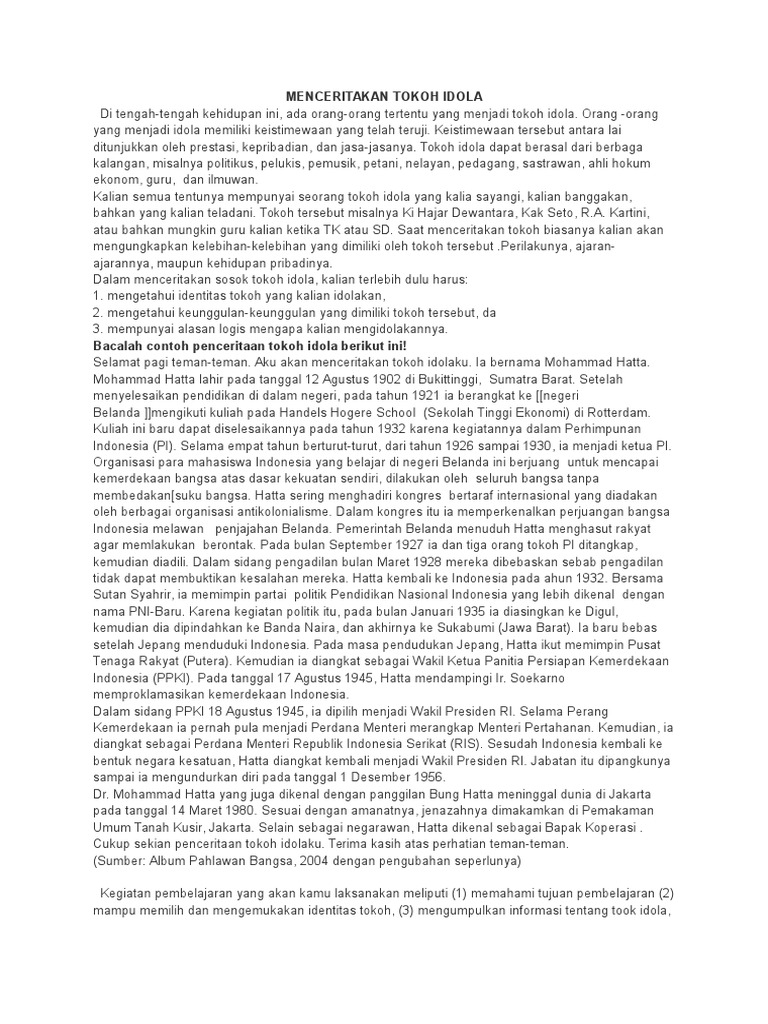 MENCERITAKAN TOKOH IDOLA

Di tengah-tengah kehidupan ini, ada orang-orang tertentu yang menjadi tokoh idola. Orang -orang yang menjadi idola memiliki keistimewaan yang telah teruji. Keistimewaan tersebut antara lai ditunjukkan oleh prestasi, kepribadian, dan jasa-jasanya. Tokoh idola dapat berasal dari berbaga kalangan, misalnya politikus, pelukis, pemusik, petani, nelayan, pedagang, sastrawan, ahli hokum ekonom, guru, dan ilmuwan.
Kalian semua tentunya mempunyai seorang tokoh idola yang kalia sayangi, kalian banggakan, bahkan yang kalian teladani. Tokoh tersebut misalnya Ki Hajar Dewantara, Kak Seto, R.A. Kartini, atau bahkan mungkin guru kalian ketika TK atau SD. Saat menceritakan tokoh biasanya kalian akan mengungkapkan kelebihan-kelebihan yang dimiliki oleh tokoh tersebut .Perilakunya, ajaran-ajarannya, maupun kehidupan pribadinya.
Dalam menceritakan sosok tokoh idola, kalian terlebih dulu harus:
1. mengetahui identitas tokoh yang kalian idolakan,
2. mengetahui keunggulan-keunggulan yang dimiliki tokoh tersebut, da
3. mempunyai alasan logis mengapa kalian mengidolakannya.
Bacalah contoh penceritaan tokoh idola berikut ini!
Selamat pagi teman-teman. Aku akan menceritakan tokoh idolaku. Ia bernama Mohammad Hatta. Mohammad Hatta lahir pada tanggal 12 Agustus 1902 di Bukittinggi, Sumatra Barat. Setelah menyelesaikan pendidikan di dalam negeri, pada tahun 1921 ia berangkat ke [[negeri Belanda ]]mengikuti kuliah pada Handels Hogere School (Sekolah Tinggi Ekonomi) di Rotterdam. Kuliah ini baru dapat diselesaikannya pada tahun 1932 karena kegiatannya dalam Perhimpunan Indonesia (PI). Selama empat tahun berturut-turut, dari tahun 1926 sampai 1930, ia menjadi ketua PI. Organisasi para mahasiswa Indonesia yang belajar di negeri Belanda ini berjuang untuk mencapai kemerdekaan bangsa atas dasar kekuatan sendiri, dilakukan oleh seluruh bangsa tanpa membedakan[suku bangsa. Hatta sering menghadiri kongres bertaraf internasional yang diadakan oleh berbagai organisasi antikolonialisme. Dalam kongres itu ia memperkenalkan perjuangan bangsa Indonesia melawan penjajahan Belanda. Pemerintah Belanda menuduh Hatta menghasut rakyat agar memlakukan berontak. Pada bulan September 1927 ia dan tiga orang tokoh PI ditangkap, kemudian diadili. Dalam sidang pengadilan bulan Maret 1928 mereka dibebaskan sebab pengadilan tidak dapat membuktikan kesalahan mereka. Hatta kembali ke Indonesia pada ahun 1932. Bersama Sutan Syahrir, ia memimpin partai politik Pendidikan Nasional Indonesia yang lebih dikenal dengan nama PNI-Baru. Karena kegiatan politik itu, pada bulan Januari 1935 ia diasingkan ke Digul, kemudian dia dipindahkan ke Banda Naira, dan akhirnya ke Sukabumi (Jawa Barat). Ia baru bebas setelah Jepang menduduki Indonesia. Pada masa pendudukan Jepang, Hatta ikut memimpin Pusat Tenaga Rakyat (Putera). Kemudian ia diangkat sebagai Wakil Ketua Panitia Persiapan Kemerdekaan Indonesia (PPKI). Pada tanggal 17 Agustus 1945, Hatta mendampingi Ir. Soekarno memproklamasikan kemerdekaan Indonesia.
Dalam sidang PPKI 18 Agustus 1945, ia dipilih menjadi Wakil Presiden RI. Selama Perang Kemerdekaan ia pernah pula menjadi Perdana Menteri merangkap Menteri Pertahanan. Kemudian, ia diangkat sebagai Perdana Menteri Republik Indonesia Serikat (RIS). Sesudah Indonesia kembali ke bentuk negara kesatuan, Hatta diangkat kembali menjadi Wakil Presiden RI. Jabatan itu dipangkunya sampai ia mengundurkan diri pada tanggal 1 Desember 1956.
Dr. Mohammad Hatta yang juga dikenal dengan panggilan Bung Hatta meninggal dunia di Jakarta pada tanggal 14 Maret 1980. Sesuai dengan amanatnya, jenazahnya dimakamkan di Pemakaman Umum Tanah Kusir, Jakarta. Selain sebagai negarawan, Hatta dikenal sebagai Bapak Koperasi . Cukup sekian penceritaan tokoh idolaku. Terima kasih atas perhatian teman-teman.
(Sumber: Album Pahlawan Bangsa, 2004 dengan pengubahan seperlunya)

Kegiatan pembelajaran yang akan kamu laksanakan meliputi (1) memahami tujuan pembelajaran (2) mampu memilih dan mengemukakan identitas tokoh, (3) mengumpulkan informasi tentang took idola,